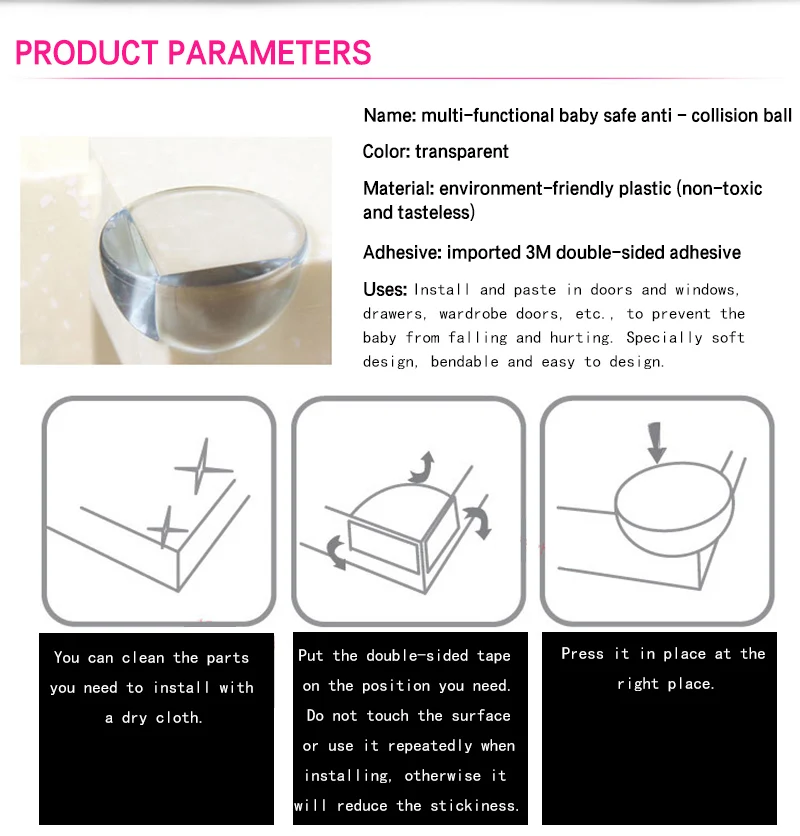 PRODUCT PARAMETERS

Name: multi-functional baby safe anti - collision ball

Color: transparent

Material: environment-friendly plastic (non-toxic and tasteless)

Adhesive: imported 3M double-sided adhesive

Uses: Install and paste in doors and windows, drawers, wardrobe doors, etc., to prevent the baby from falling and hurting. Specially soft design, bendable and easy to design.

You can clean the parts you need to install with a dry cloth.

Put the double-sided tape on the position you need. Do not touch the surface or use it repeatedly when installing, otherwise it will reduce the stickiness.

Press it in place at the right place.